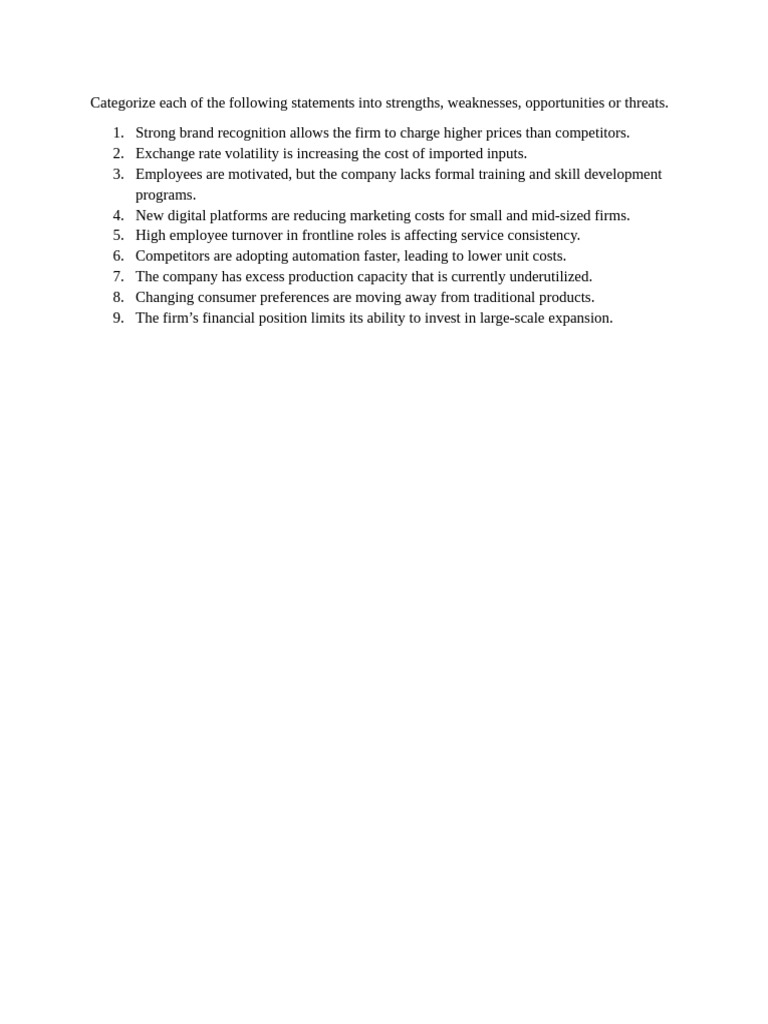 Categorize each of the following statements into strengths, weaknesses, opportunities or threats.

1. Strong brand recognition allows the firm to charge higher prices than competitors.
2. Exchange rate volatility is increasing the cost of imported inputs.
3. Employees are motivated, but the company lacks formal training and skill development programs.
4. New digital platforms are reducing marketing costs for small and mid-sized firms.
5. High employee turnover in frontline roles is affecting service consistency.
6. Competitors are adopting automation faster, leading to lower unit costs.
7. The company has excess production capacity that is currently underutilized.
8. Changing consumer preferences are moving away from traditional products.
9. The firm's financial position limits its ability to invest in large-scale expansion.